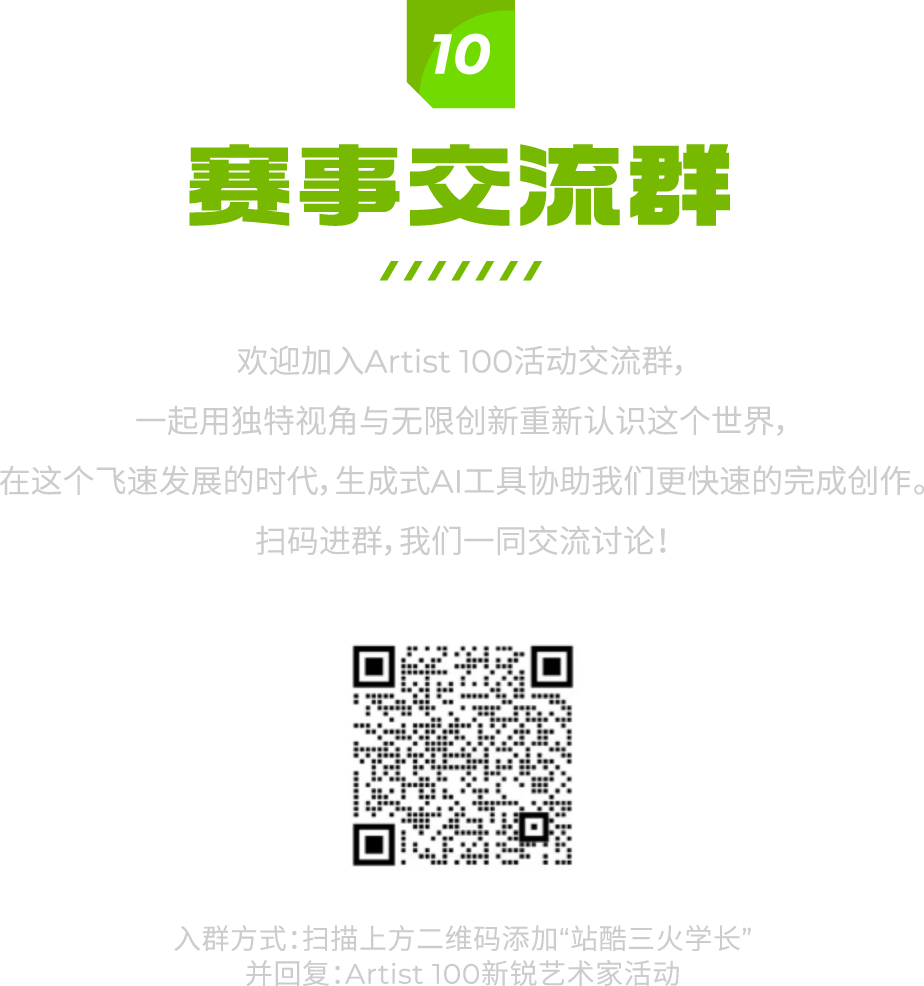 10

赛事交流群

欢迎加入Artist 100活动交流群，

一起用独特视角与无限创新重新认识这个世界，

在这个飞速发展的时代，生成式AI工具协助我们更快速的完成创作。

扫码进群，我们一同交流讨论！

入群方式：扫描上方二维码添加“站酷三火学长”
并回复：Artist 100新锐艺术家活动